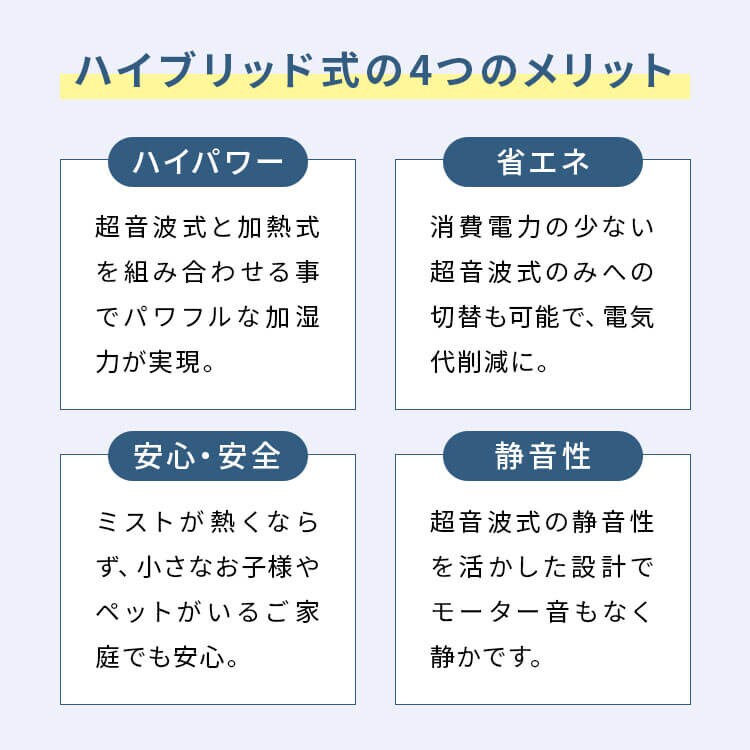 ハイブリッド式の4つのメリット

ハイパワー

超音波式と加熱式を組み合わせる事でパワフルな加湿力が実現。

省エネ

消費電力の少ない超音波式のみへの切替も可能で、電気代削減に。

安心・安全

ミストが熱くならず、小さなお子様やペットがいるご家庭でも安心。

静音性

超音波式の静音性を活かした設計でモーター音もなく静かです。